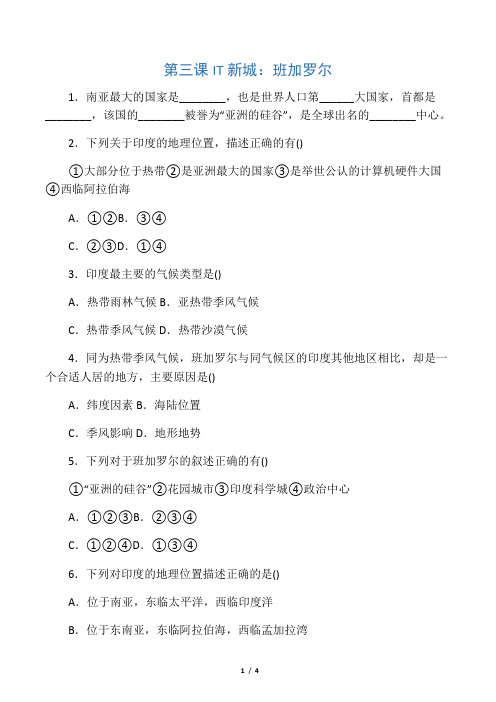 第三课 IT 新城：班加罗尔

1．南亚最大的国家是________，也是世界人口第______大国家，首都是________，该国的________被誉为“亚洲的硅谷”，是全球出名的________中心。

2．下列关于印度的地理位置，描述正确的有()

①大部分位于热带②是亚洲最大的国家③是举世公认的计算机硬件大国④西临阿拉伯海

A．①②B．③④

C．②③D．①④

3．印度最主要的气候类型是()

A．热带雨林气候 B．亚热带季风气候

C．热带季风气候 D．热带沙漠气候

4．同为热带季风气候，班加罗尔与同气候区的印度其他地区相比，却是一个合适人居的地方，主要原因是()

A．纬度因素 B．海陆位置

C．季风影响 D．地形地势

5．下列对于班加罗尔的叙述正确的有()

①“亚洲的硅谷”②花园城市③印度科学城④政治中心

A．①②③B．②③④

C．①②④D．①③④

6．下列对印度的地理位置描述正确的是()

A．位于南亚，东临太平洋，西临印度洋

B．位于东南亚，东临阿拉伯海，西临孟加拉湾

1 / 4